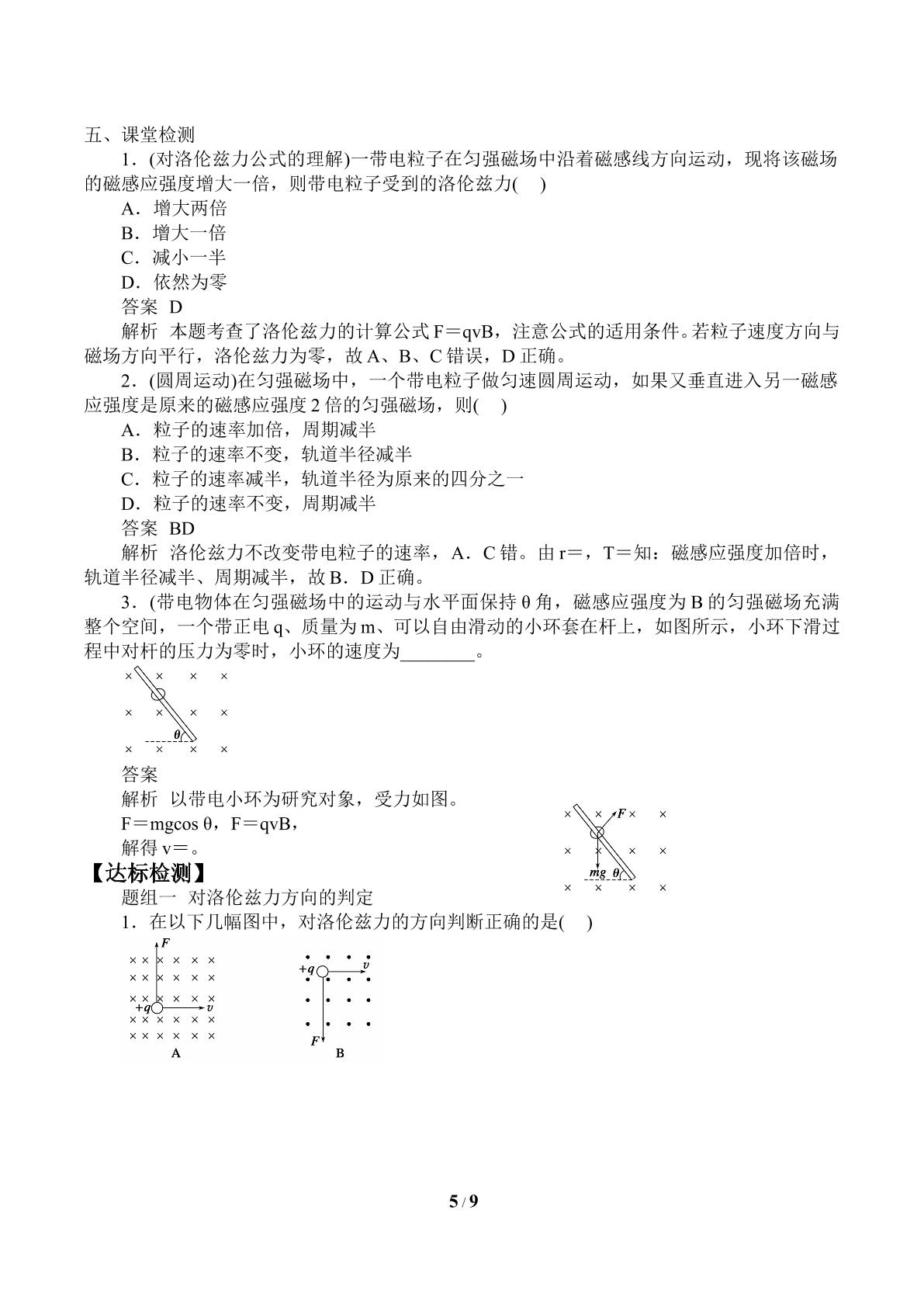 五、课堂检测

1.(对洛伦兹力公式的理解)一带电粒子在匀强磁场中沿着磁感线方向运动，现将该磁场的磁感应强度增大一倍，则带电粒子受到的洛伦兹力(　)

A．增大两倍

B．增大一倍

C．减小一半

D．依然为零

答案　D

解析　本题考查了洛伦兹力的计算公式F＝qvB，注意公式的适用条件。若粒子速度方向与磁场方向平行，洛伦兹力为零，故A、B、C错误，D正确。

2.(圆周运动)在匀强磁场中，一个带电粒子做匀速圆周运动，如果又垂直进入另一磁感应强度是原来的磁感应强度2倍的匀强磁场，则(　)

A．粒子的速率加倍，周期减半

B．粒子的速率不变，轨道半径减半

C．粒子的速率减半，轨道半径为原来的四分之一

D．粒子的速率不变，周期减半

答案　BD

解析　洛伦兹力不改变带电粒子的速率，A．C错。由r＝，T＝知：磁感应强度加倍时，轨道半径减半、周期减半，故B．D正确。

3.(带电物体在匀强磁场中的运动与水平面保持θ角，磁感应强度为B的匀强磁场充满整个空间，一个带正电q、质量为m、可以自由滑动的小环套在杆上，如图所示，小环下滑过程中对杆的压力为零时，小环的速度为____。

θ

答案

解析　以带电小环为研究对象，受力如图。

F＝mgcos θ，F＝qvB，

解得v＝。

F
mg θ

【达标检测】

题组一　对洛伦兹力方向的判定

1．在以下几幅图中，对洛伦兹力的方向判断正确的是(　)

F
+q
v
A

+q
v
F
B

5 / 9